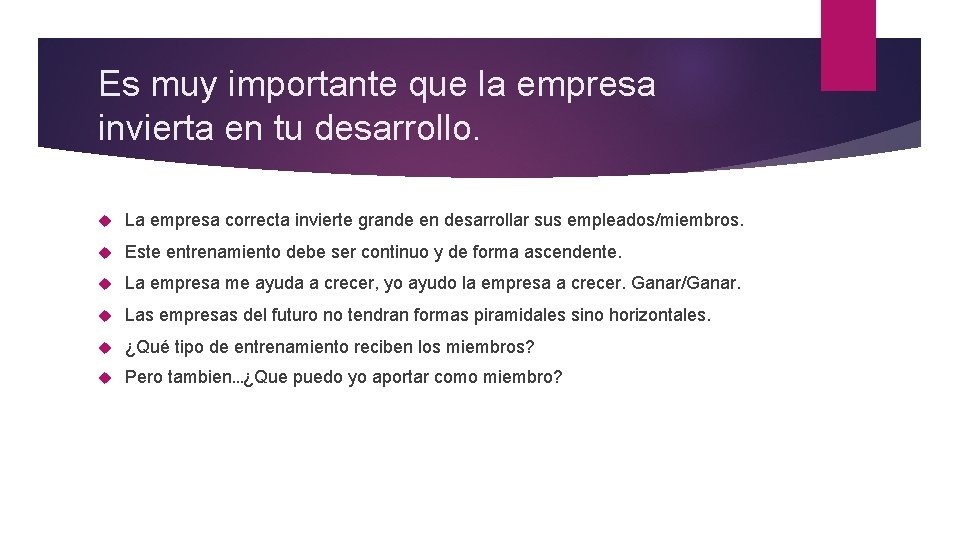 Es muy importante que la empresa invierta en tu desarrollo.

La empresa correcta invierte grande en desarrollar sus empleados/miembros.

Este entrenamiento debe ser continuo y de forma ascendente.

La empresa me ayuda a crecer, yo ayudo la empresa a crecer. Ganar/Ganar.

Las empresas del futuro no tendran formas piramidales sino horizontales.

¿Qué tipo de entrenamiento reciben los miembros?

Pero tambien...¿Que puedo yo aportar como miembro?